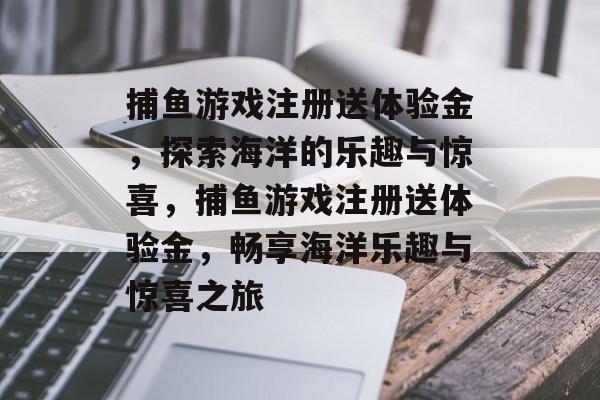 捕鱼游戏注册送体验金，探索海洋的乐趣与惊喜，捕鱼游戏注册送体验金，畅享海洋乐趣与惊喜之旅